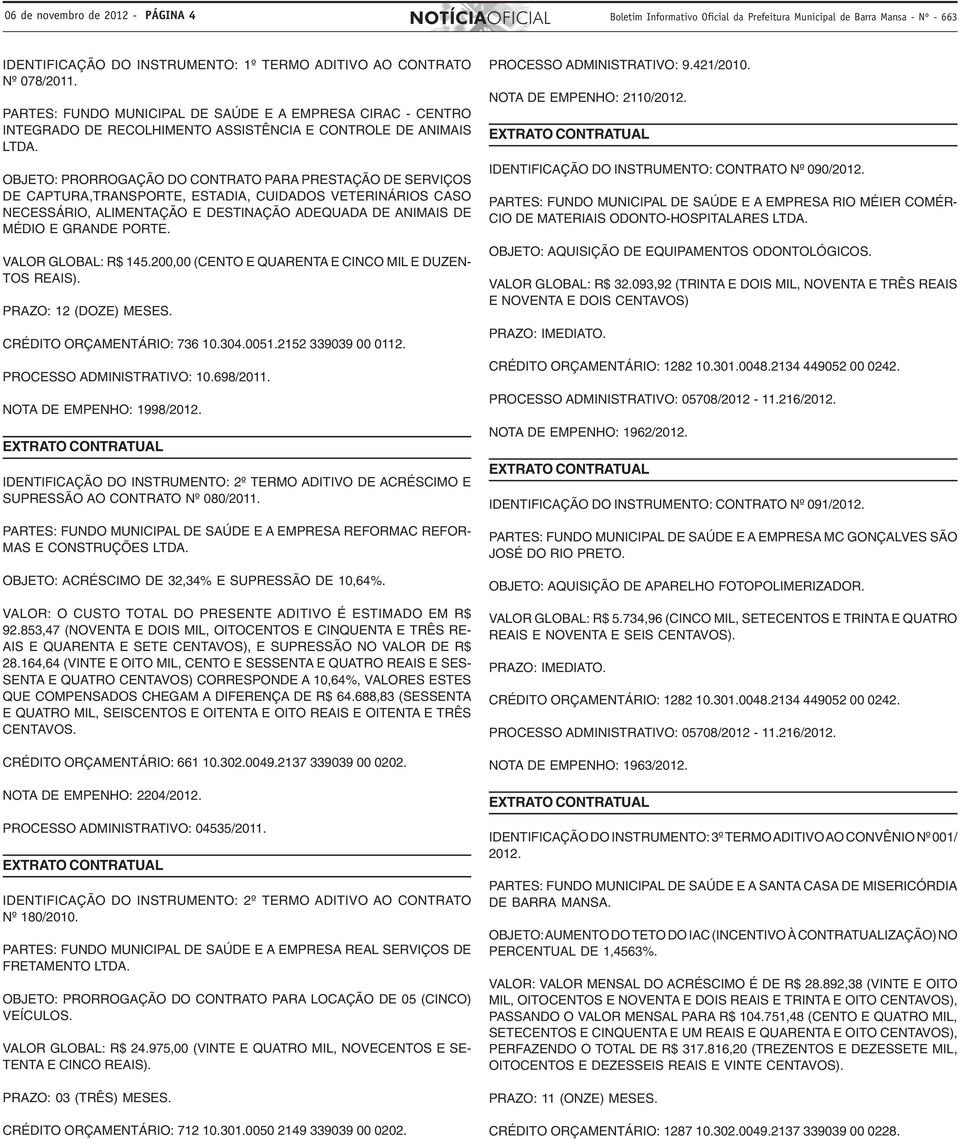 06 de novembro de 2012 - PÁGINA 4

NOTÍCIAOFICIAL

Boletim Informativo Oficial da Prefeitura Municipal de Barra Mansa - Nº - 663

IDENTIFICAÇÃO DO INSTRUMENTO: 1º TERMO ADITIVO AO CONTRATO Nº 078/2011.

PARTES: FUNDO MUNICIPAL DE SAÚDE E A EMPRESA CIRAC - CENTRO INTEGRADO DE RECOLHIMENTO ASSISTÊNCIA E CONTROLE DE ANIMAIS LTDA.

OBJETO: PRORROGAÇÃO DO CONTRATO PARA PRESTAÇÃO DE SERVIÇOS DE CAPTURA,TRANSPORTE, ESTADIA, CUIDADOS VETERINÁRIOS CASO NECESSÁRIO, ALIMENTAÇÃO E DESTINAÇÃO ADEQUADA DE ANIMAIS DE MÉDIO E GRANDE PORTE.

VALOR GLOBAL: R$ 145.200,00 (CENTO E QUARENTA E CINCO MIL E DUZENTOS REAIS).

PRAZO: 12 (DOZE) MESES.

CRÉDITO ORÇAMENTÁRIO: 736 10.304.0051.2152 339039 00 0112.

PROCESSO ADMINISTRATIVO: 10.698/2011.

NOTA DE EMPENHO: 1998/2012.

EXTRATO CONTRATUAL

IDENTIFICAÇÃO DO INSTRUMENTO: 2º TERMO ADITIVO DE ACRÉSCIMO E SUPRESSÃO AO CONTRATO Nº 080/2011.

PARTES: FUNDO MUNICIPAL DE SAÚDE E A EMPRESA REFORMAC REFORMAS E CONSTRUÇÕES LTDA.

OBJETO: ACRÉSCIMO DE 32,34% E SUPRESSÃO DE 10,64%.

VALOR: O CUSTO TOTAL DO PRESENTE ADITIVO É ESTIMADO EM R$ 92.853,47 (NOVENTA E DOIS MIL, OITOCENTOS E CINQUENTA E TRÊS REAIS E QUARENTA E SETE CENTAVOS), E SUPRESSÃO NO VALOR DE R$ 28.164,64 (VINTE E OITO MIL, CENTO E SESSENTA E QUATRO REAIS E SESSENTA E QUATRO CENTAVOS) CORRESPONDE A 10,64%, VALORES ESTES QUE COMPENSADOS CHEGAM A DIFERENÇA DE R$ 64.688,83 (SESSENTA E QUATRO MIL, SEISCENTOS E OITENTA E OITO REAIS E OITENTA E TRÊS CENTAVOS.

CRÉDITO ORÇAMENTÁRIO: 661 10.302.0049.2137 339039 00 0202.

NOTA DE EMPENHO: 2204/2012.

PROCESSO ADMINISTRATIVO: 04535/2011.

EXTRATO CONTRATUAL

IDENTIFICAÇÃO DO INSTRUMENTO: 2º TERMO ADITIVO AO CONTRATO Nº 180/2010.

PARTES: FUNDO MUNICIPAL DE SAÚDE E A EMPRESA REAL SERVIÇOS DE FRETAMENTO LTDA.

OBJETO: PRORROGAÇÃO DO CONTRATO PARA LOCAÇÃO DE 05 (CINCO) VEÍCULOS.

VALOR GLOBAL: R$ 24.975,00 (VINTE E QUATRO MIL, NOVECENTOS E SETENTA E CINCO REAIS).

PRAZO: 03 (TRÊS) MESES.

CRÉDITO ORÇAMENTÁRIO: 712 10.301.0050 2149 339039 00 0202.

PROCESSO ADMINISTRATIVO: 9.421/2010.

NOTA DE EMPENHO: 2110/2012.

EXTRATO CONTRATUAL

IDENTIFICAÇÃO DO INSTRUMENTO: CONTRATO Nº 090/2012.

PARTES: FUNDO MUNICIPAL DE SAÚDE E A EMPRESA RIO MÉIER COMÉRCIO DE MATERIAIS ODONTO-HOSPITALARES LTDA.

OBJETO: AQUISIÇÃO DE EQUIPAMENTOS ODONTOLÓGICOS.

VALOR GLOBAL: R$ 32.093,92 (TRINTA E DOIS MIL, NOVENTA E TRÊS REAIS E NOVENTA E DOIS CENTAVOS)

PRAZO: IMEDIATO.

CRÉDITO ORÇAMENTÁRIO: 1282 10.301.0048.2134 449052 00 0242.

PROCESSO ADMINISTRATIVO: 05708/2012 - 11.216/2012.

NOTA DE EMPENHO: 1962/2012.

EXTRATO CONTRATUAL

IDENTIFICAÇÃO DO INSTRUMENTO: CONTRATO Nº 091/2012.

PARTES: FUNDO MUNICIPAL DE SAÚDE E A EMPRESA MC GONÇALVES SÃO JOSÉ DO RIO PRETO.

OBJETO: AQUISIÇÃO DE APARELHO FOTOPOLIMERIZADOR.

VALOR GLOBAL: R$ 5.734,96 (CINCO MIL, SETECENTOS E TRINTA E QUATRO REAIS E NOVENTA E SEIS CENTAVOS).

PRAZO: IMEDIATO.

CRÉDITO ORÇAMENTÁRIO: 1282 10.301.0048.2134 449052 00 0242.

PROCESSO ADMINISTRATIVO: 05708/2012 - 11.216/2012.

NOTA DE EMPENHO: 1963/2012.

EXTRATO CONTRATUAL

IDENTIFICAÇÃO DO INSTRUMENTO: 3º TERMO ADITIVO AO CONVÊNIO Nº 001/2012.

PARTES: FUNDO MUNICIPAL DE SAÚDE E A SANTA CASA DE MISERICÓRDIA DE BARRA MANSA.

OBJETO: AUMENTO DO TETO DO IAC (INCENTIVO À CONTRATUALIZAÇÃO) NO PERCENTUAL DE 1,4563%.

VALOR: VALOR MENSAL DO ACRÉSCIMO É DE R$ 28.892,38 (VINTE E OITO MIL, OITOCENTOS E NOVENTA E DOIS REAIS E TRINTA E OITO CENTAVOS), PASSANDO O VALOR MENSAL PARA R$ 104.751,48 (CENTO E QUATRO MIL, SETECENTOS E CINQUENTA E UM REAIS E QUARENTA E OITO CENTAVOS), PERFAZENDO O TOTAL DE R$ 317.816,20 (TREZENTOS E DEZESSETE MIL, OITOCENTOS E DEZESSEIS REAIS E VINTE CENTAVOS).

PRAZO: 11 (ONZE) MESES.

CRÉDITO ORÇAMENTÁRIO: 1287 10.302.0049.2137 339039 00 0228.